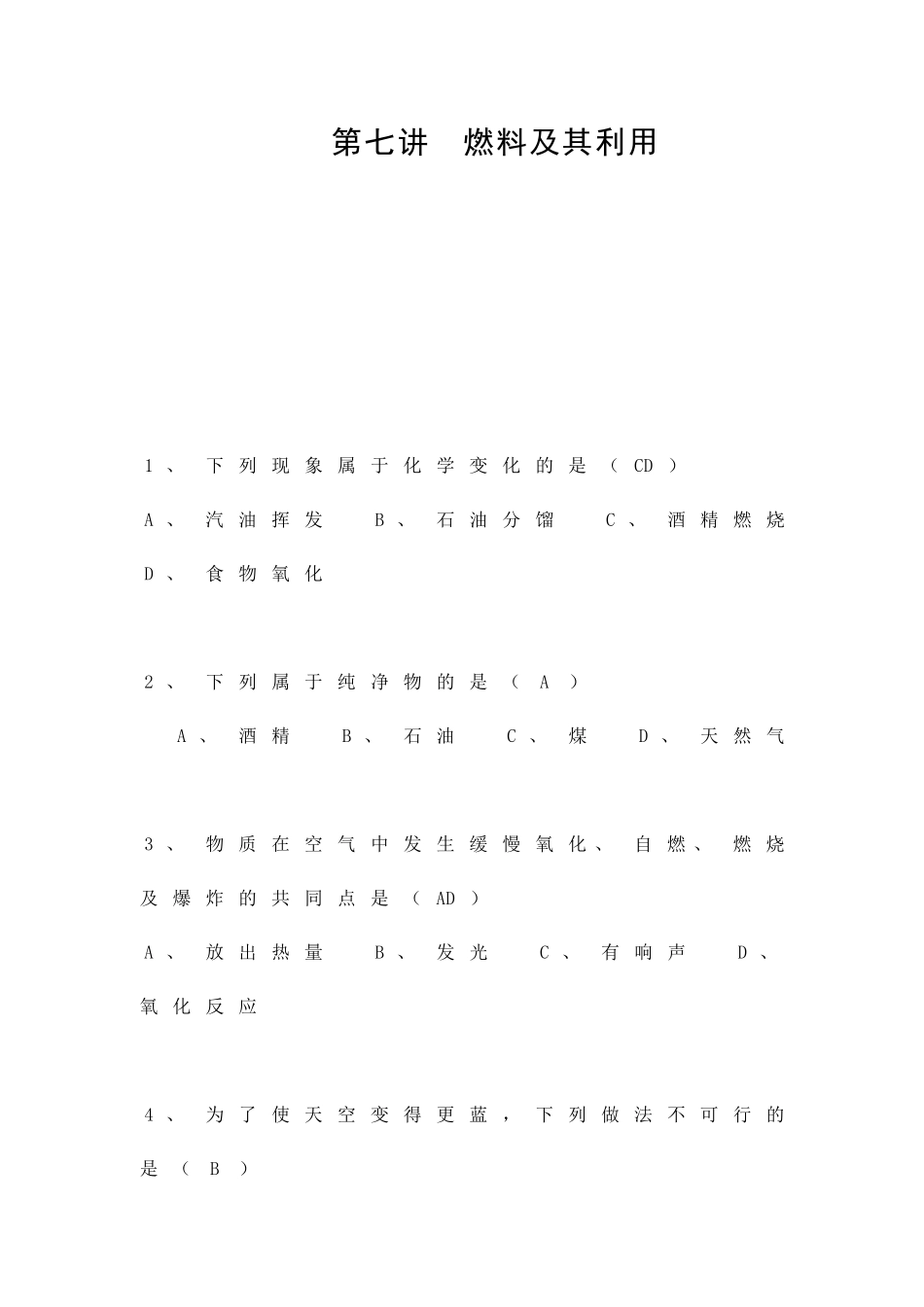 第七讲　燃料及其利用

1、下列现象属于化学变化的是（CD）
A、汽油挥发　B、石油分馏　C、酒精燃烧　D、食物氧化

2、下列属于纯净物的是（A）
A、酒精　B、石油　C、煤　D、天然气

3、物质在空气中发生缓慢氧化、自燃、燃烧及爆炸的共同点是（AD）
A、放出热量　B、发光　C、有响声　D、氧化反应

4、为了使天空变得更蓝，下列做法不可行的是（B）